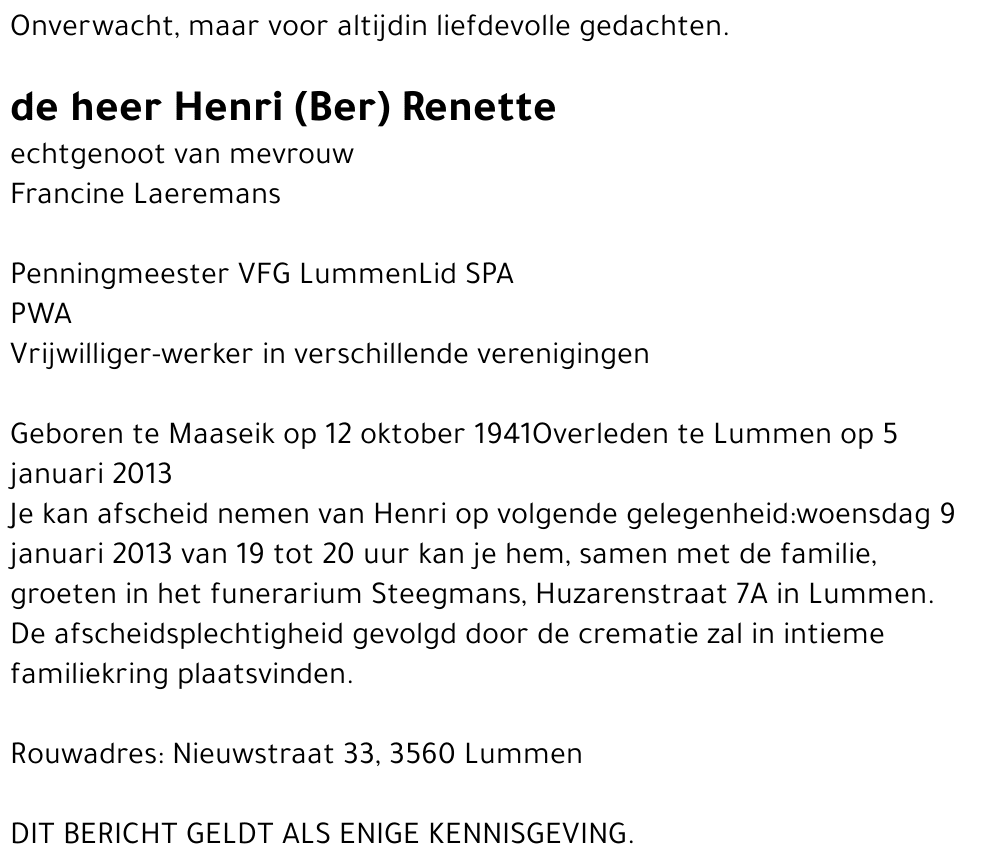 Onverwacht, maar voor altijdin liefdevolle gedachten.

de heer Henri (Ber) Renette
echtgenoot van mevrouw
Francine Laeremans

Penningmeester VFG LummenLid SPA
PWA
Vrijwilliger-werker in verschillende verenigingen

Geboren te Maaseik op 12 oktober 1941Overleden te Lummen op 5 januari 2013
Je kan afscheid nemen van Henri op volgende gelegenheid:woensdag 9 januari 2013 van 19 tot 20 uur kan je hem, samen met de familie, groeten in het funerarium Steegmans, Huzarenstraat 7A in Lummen. De afscheidsplechtigheid gevolgd door de crematie zal in intieme familiekring plaatsvinden.

Rouwadres: Nieuwstraat 33, 3560 Lummen

DIT BERICHT GELDT ALS ENIGE KENNISGEVING.